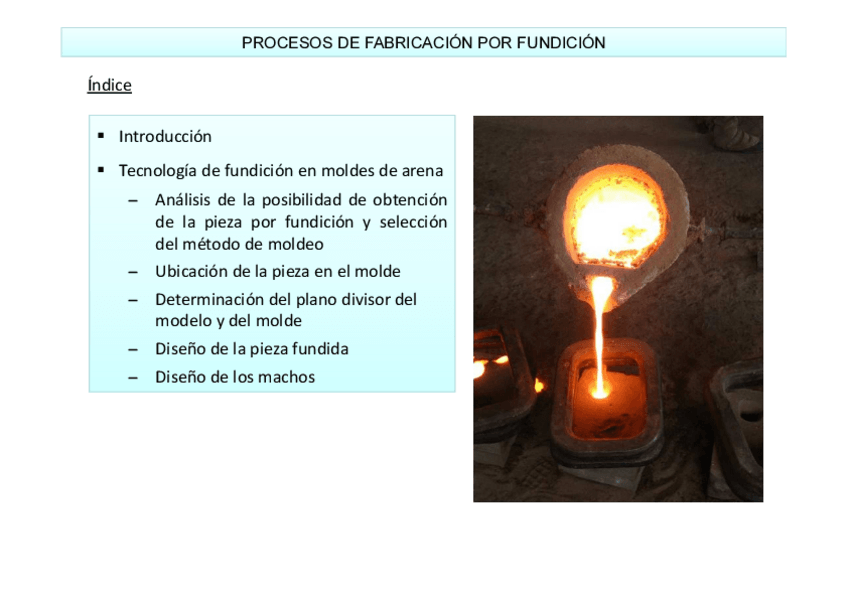 PROCESOS DE FABRICACIÓN POR FUNDICIÓN

Índice

• Introducción
• Tecnología de fundición en moldes de arena
- Análisis de la posibilidad de obtención de la pieza por fundición y selección del método de moldeo
- Ubicación de la pieza en el molde
- Determinación del plano divisor del modelo y del molde
- Diseño de la pieza fundida
- Diseño de los machos